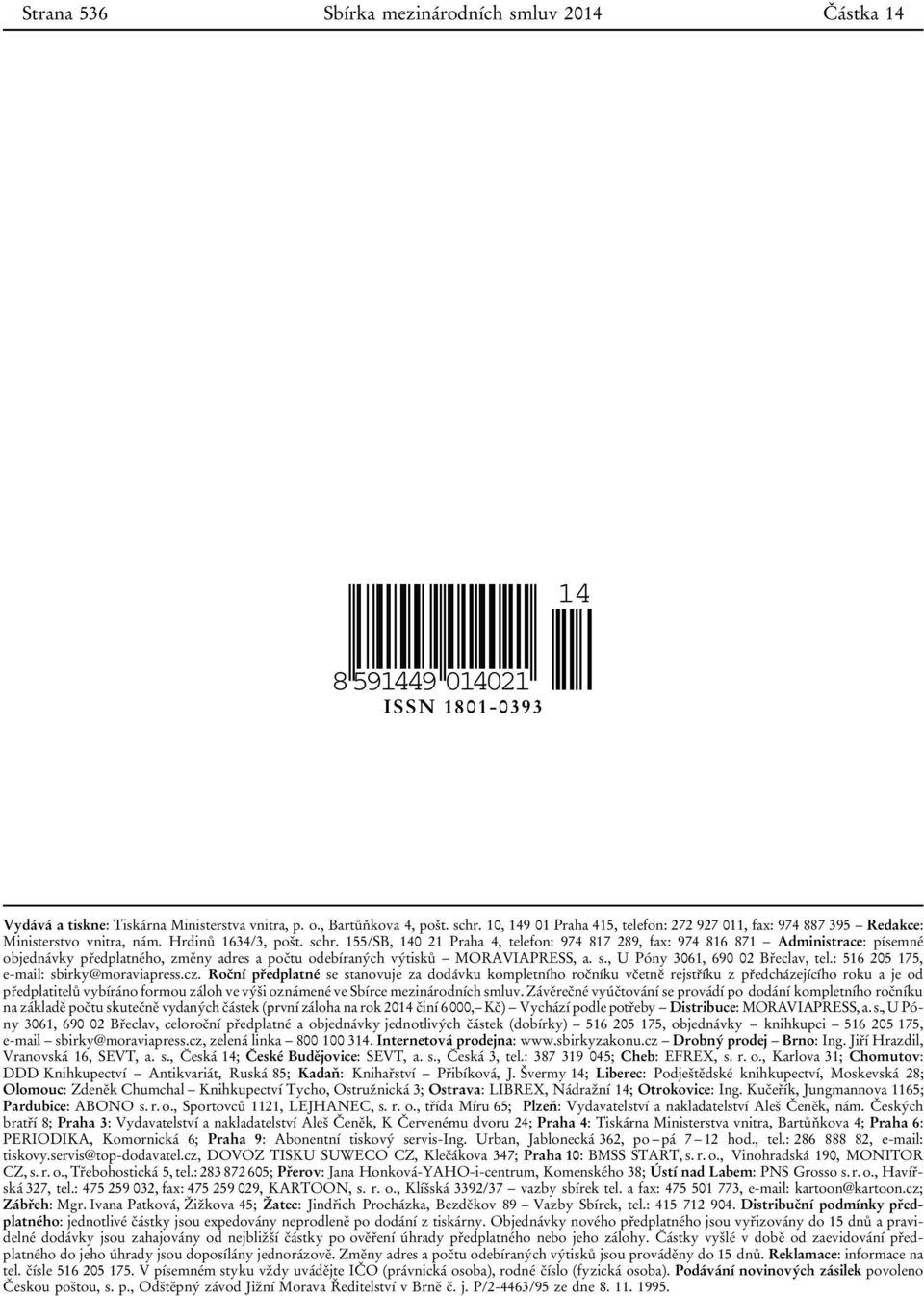 Strana 536 Sbírka mezinárodních smluv 2014 Částka 14

14

8 591449 014021

ISSN 1801-0393

Vydává a tiskne: Tiskárna Ministerstva vnitra, p. o., Bartůňkova 4, pošt. schr. 10, 149 01 Praha 415, telefon: 272 927 011, fax: 974 887 395 – Redakce: Ministerstvo vnitra, nám. Hrdinů 1634/3, pošt. schr. 155/SB, 140 21 Praha 4, telefon: 974 817 289, fax: 974 816 871 – Administrace: písemné objednávky předplatného, změny adres a počtu odebíraných výtisků – MORAVIAPRESS, a. s., U Póny 3061, 690 02 Břeclav, tel.: 516 205 175, e-mail: sbirky@moraviapress.cz. Roční předplatné se stanovuje za dodávku kompletního ročníku včetně rejstříku z předcházejícího roku a je od předplatitelů vybíráno formou záloh ve výši oznámené ve Sbírce mezinárodních smluv. Závěrečné vyúčtování se provádí po dodání kompletního ročníku na základě počtu skutečně vydaných částek (první záloha na rok 2014 činí 6 000,– Kč) – Vychází podle potřeby – Distribuce: MORAVIAPRESS, a. s., U Póny 3061, 690 02 Břeclav, celoroční předplatné a objednávky jednotlivých částek (dobírky) – 516 205 175, objednávky – knihkupci – 516 205 175, e-mail – sbirky@moraviapress.cz, zelená linka – 800 100 314. Internetová prodejna: www.sbirkyzakonu.cz – Drobný prodej – Brno: Ing. Jiří Hrazdil, Vranovská 16, SEVT, a. s., Česká 14; České Budějovice: SEVT, a. s., Česká 3, tel.: 387 319 045; Cheb: EFREX, s. r. o., Karlova 31; Chomutov: DDD Knihkupectví – Antikvariát, Ruská 85; Kadaň: Knihařství – Přibíková, J. Švermy 14; Liberec: Podještědské knihkupectví, Moskevská 28; Olomouc: Zdeněk Chumchal – Knihkupectví Tycho, Ostružnická 3; Ostrava: LIBREX, Nádražní 14; Otrokovice: Ing. Kučeřík, Jungmannova 1165; Pardubice: ABONO s. r. o., Sportovců 1121, LEJHANEC, s. r. o., třída Míru 65; Plzeň: Vydavatelství a nakladatelství Aleš Čeněk, nám. Českých bratří 8; Praha 3: Vydavatelství a nakladatelství Aleš Čeněk, K Červenému dvoru 24; Praha 4: Tiskárna Ministerstva vnitra, Bartůňkova 4; Praha 6: PERIODIKA, Komornická 6; Praha 9: Abonentní tiskový servis-Ing. Urban, Jablonecká 362, po – pá 7 – 12 hod., tel.: 286 888 82, e-mail: tiskovy.servis@top-dodavatel.cz, DOVOZ TISKU SUWECO CZ, Klečákova 347; Praha 10: BMSS START, s. r. o., Vinohradská 190, MONITOR CZ, s. r. o., Třebohostická 5, tel.: 283 872 605; Přerov: Jana Honková-YAHO-i-centrum, Komenského 38; Ústí nad Labem: PNS Grosso s. r. o., Havířská 327, tel.: 475 259 032, fax: 475 259 029, KARTOON, s. r. o., Klíšská 3392/37 – vazby sbírek tel. a fax: 475 501 773, e-mail: kartoon@kartoon.cz; Zábřeh: Mgr. Ivana Patková, Žižkova 45; Žatec: Jindřich Procházka, Bezděkov 89 – Vazby Sbírek, tel.: 415 712 904. Distribuční podmínky předplatného: jednotlivé částky jsou expedovány neprodleně po dodání z tiskárny. Objednávky nového předplatného jsou vyřizovány do 15 dnů a pravidelné dodávky jsou zahajovány od nejbližší částky po ověření úhrady předplatného nebo jeho zálohy. Částky vyšlé v době od zaevidování předplatného do jeho úhrady jsou doposílány jednorázově. Změny adres a počtu odebíraných výtisků jsou prováděny do 15 dnů. Reklamace: informace na tel. čísle 516 205 175. V písemném styku vždy uvádějte IČO (právnická osoba), rodné číslo (fyzická osoba). Podávání novinových zásilek povoleno Českou poštou, s. p., Odštěpný závod Jižní Morava Ředitelství v Brně č. j. P/2-4463/95 ze dne 8. 11. 1995.